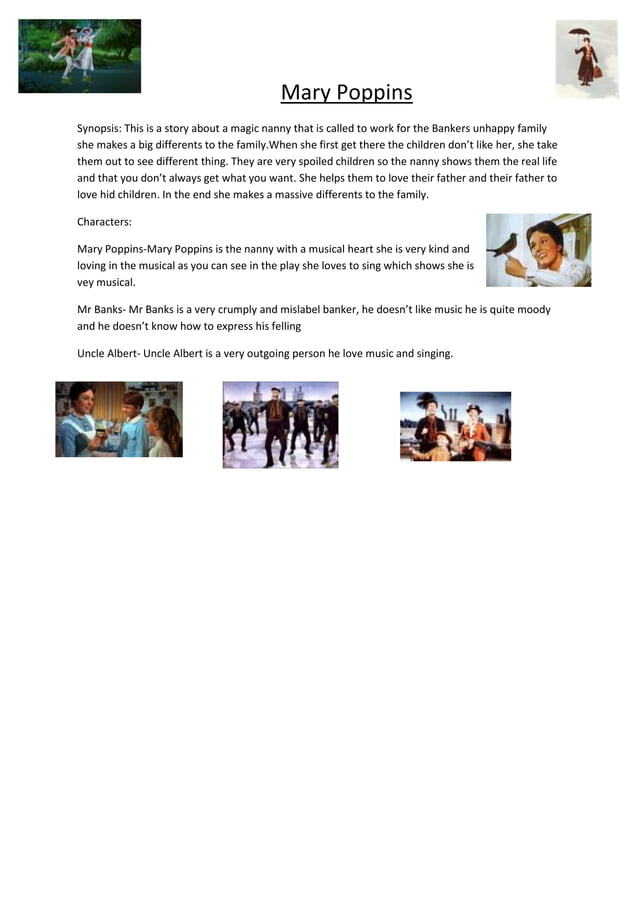 Mary Poppins

Synopsis: This is a story about a magic nanny that is called to work for the Bankers unhappy family she makes a big differents to the family.When she first get there the children don't like her, she take them out to see different thing. They are very spoiled children so the nanny shows them the real life and that you don't always get what you want. She helps them to love their father and their father to love hid children. In the end she makes a massive differents to the family.

Characters:

Mary Poppins-Mary Poppins is the nanny with a musical heart she is very kind and loving in the musical as you can see in the play she loves to sing which shows she is vey musical.

Mr Banks- Mr Banks is a very crumply and mislabel banker, he doesn't like music he is quite moody and he doesn't know how to express his felling

Uncle Albert- Uncle Albert is a very outgoing person he love music and singing.